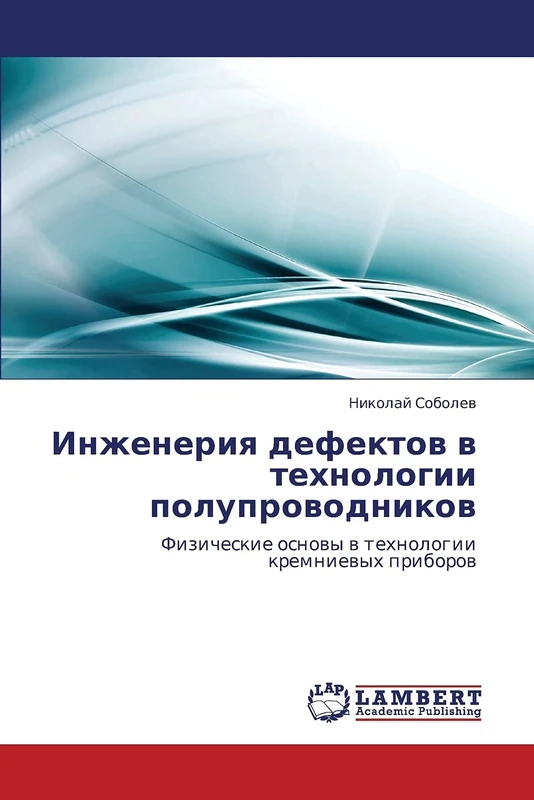 Николай Соболев

Инженерия дефектов в технологии полупроводников

Физические основы в технологии кремниевых приборов

LAP LAMBERT Academic Publishing